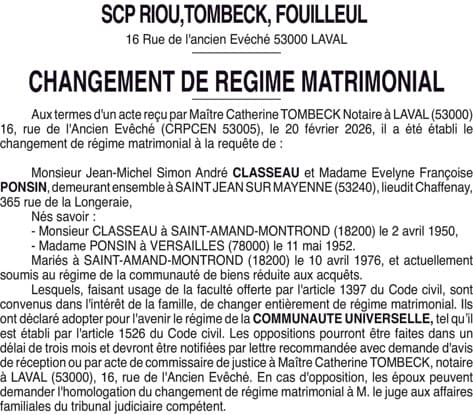 SCP RIOU,TOMBECK, FOUILLEUL

16 Rue de l'ancien Evéché 53000 LAVAL

CHANGEMENT DE REGIME MATRIMONIAL

Aux termes d'un acte reçu par Maître Catherine TOMBECK Notaire à LAVAL (53000) 16, rue de l'Ancien Evêché (CRPCEN 53005), le 20 février 2026, il a été établi le changement de régime matrimonial à la requête de :

Monsieur Jean-Michel Simon André CLASSEAU et Madame Evelyne Françoise PONSIN, demeurant ensemble à SAINT JEAN SUR MAYENNE (53240), lieudit Chaffenay, 365 rue de la Longeraie,

Nés savoir :

- Monsieur CLASSEAU à SAINT-AMAND-MONTROND (18200) le 2 avril 1950,

- Madame PONSIN à VERSAILLES (78000) le 11 mai 1952.

Mariés à SAINT-AMAND-MONTROND (18200) le 10 avril 1976, et actuellement soumis au régime de la communauté de biens réduite aux acquêts.

Lesquels, faisant usage de la faculté offerte par l'article 1397 du Code civil, sont convenus dans l'intérêt de la famille, de changer entièrement de régime matrimonial. Ils ont déclaré adopter pour l'avenir le régime de la COMMUNAUTE UNIVERSELLE, tel qu'il est établi par l'article 1526 du Code civil. Les oppositions pourront être faites dans un délai de trois mois et devront être notifiées par lettre recommandée avec demande d'avis de réception ou par acte de commissaire de justice à Maître Catherine TOMBECK, notaire à LAVAL (53000), 16, rue de l'Ancien Evêché. En cas d'opposition, les époux peuvent demander l'homologation du changement de régime matrimonial à M. le juge aux affaires familiales du tribunal judiciaire compétent.